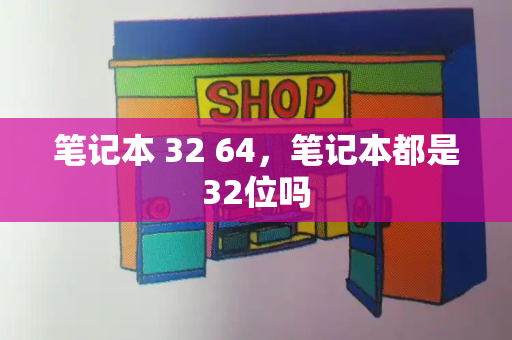 SHOP

笔记本 32 64，笔记本都是32位吗